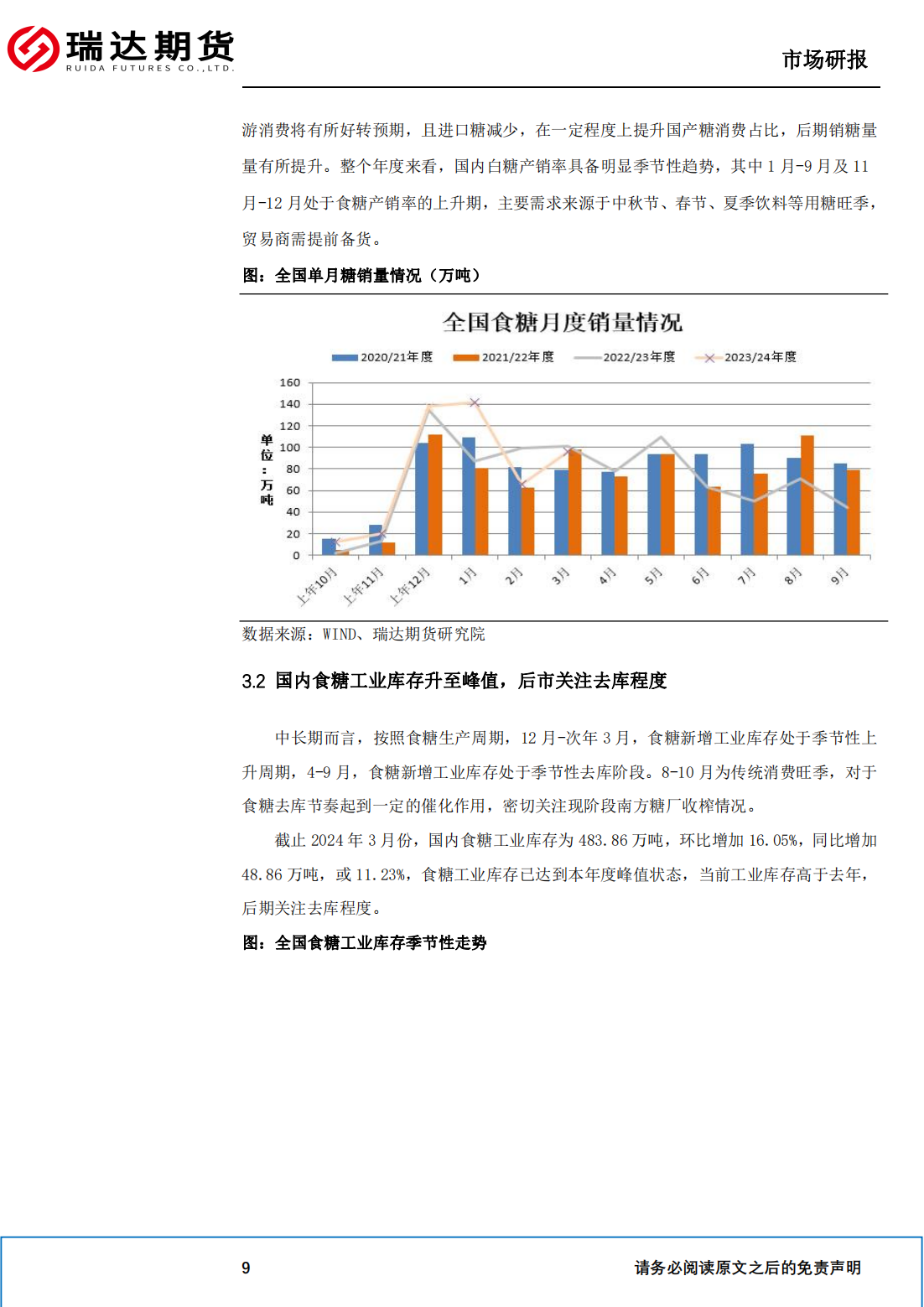 瑞达期货
RUIDA FUTURES CO.,LTD.

市场研报

游消费将有所好转预期，且进口糖减少，在一定程度上提升国产糖消费占比，后期销糖量量有所提升。整个年度来看，国内白糖产销率具备明显季节性趋势，其中 1 月-9 月及 11 月-12 月处于食糖产销率的上升期，主要需求来源于中秋节、春节、夏季饮料等用糖旺季，贸易商需提前备货。

图：全国单月糖销量情况（万吨）

全国食糖月度销量情况

2020/21年度 2021/22年度 2022/23年度 2023/24年度

单位：万吨

160
140
120
100
80
60
40
20
0

上年10月 上年11月 上年12月 1月 2月 3月 4月 5月 6月 7月 8月 9月

数据来源：WIND、瑞达期货研究院

3.2 国内食糖工业库存升至峰值，后市关注去库程度

中长期而言，按照食糖生产周期，12 月-次年 3 月，食糖新增工业库存处于季节性上升周期，4-9 月，食糖新增工业库存处于季节性去库阶段。8-10 月为传统消费旺季，对于食糖去库节奏起到一定的催化作用，密切关注现阶段南方糖厂收榨情况。

截止 2024 年 3 月份，国内食糖工业库存为 483.86 万吨，环比增加 16.05%，同比增加 48.86 万吨，或 11.23%，食糖工业库存已达到本年度峰值状态，当前工业库存高于去年，后期关注去库程度。

图：全国食糖工业库存季节性走势

9

请务必阅读原文之后的免责声明